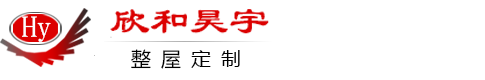 Hy
欣和昊宇
整屋定制